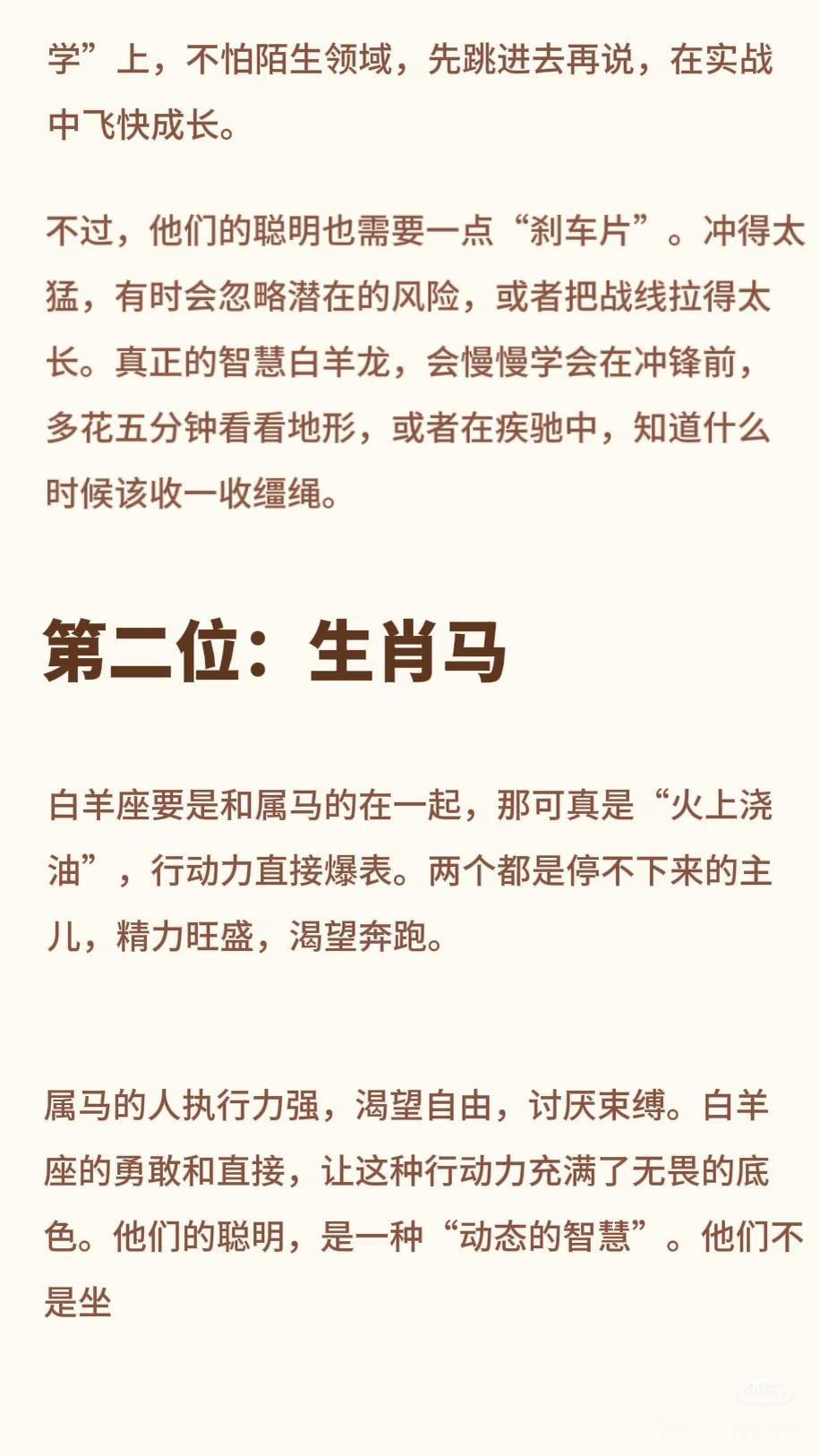 学”上，不怕陌生领域，先跳进去再说，在实战中飞快成长。

不过，他们的聪明也需要一点“刹车片”。冲得太猛，有时会忽略潜在的风险，或者把战线拉得太长。真正的智慧白羊龙，会慢慢学会在冲锋前，多花五分钟看看地形，或者在疾驰中，知道什么时候该收一收缰绳。

第二位：生肖马

白羊座要是和属马的在一起，那可真是“火上浇油”，行动力直接爆表。两个都是停不下来的主儿，精力旺盛，渴望奔跑。

属马的人执行力强，渴望自由，讨厌束缚。白羊座的勇敢和直接，让这种行动力充满了无畏的底色。他们的聪明，是一种“动态的智慧”。他们不是坐